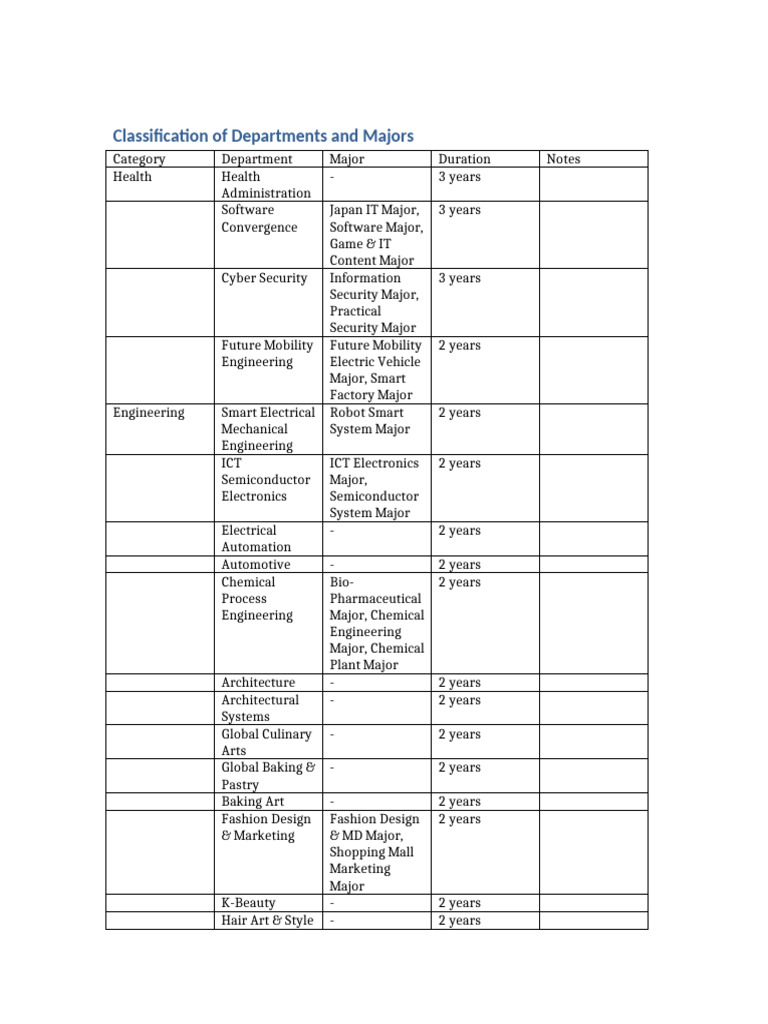 Classification of Departments and Majors

| Category | Department | Major | Duration | Notes |
|---|---|---|---|---|
| Health | Health Administration | - | 3 years | |
| | Software Convergence | Japan IT Major, Software Major, Game & IT Content Major | 3 years | |
| | Cyber Security | Information Security Major, Practical Security Major | 3 years | |
| | Future Mobility Engineering | Future Mobility Electric Vehicle Major, Smart Factory Major | 2 years | |
| Engineering | Smart Electrical Mechanical Engineering | Robot Smart System Major | 2 years | |
| | ICT Semiconductor Electronics | ICT Electronics Major, Semiconductor System Major | 2 years | |
| | Electrical Automation | - | 2 years | |
| | Automotive | - | 2 years | |
| | Chemical Process Engineering | Bio-Pharmaceutical Major, Chemical Engineering Major, Chemical Plant Major | 2 years | |
| | Architecture | - | 2 years | |
| | Architectural Systems | - | 2 years | |
| | Global Culinary Arts | - | 2 years | |
| | Global Baking & Pastry | - | 2 years | |
| | Baking Art | - | 2 years | |
| | Fashion Design & Marketing | Fashion Design & MD Major, Shopping Mall Marketing Major | 2 years | |
| | K-Beauty | - | 2 years | |
| | Hair Art & Style | - | 2 years | |